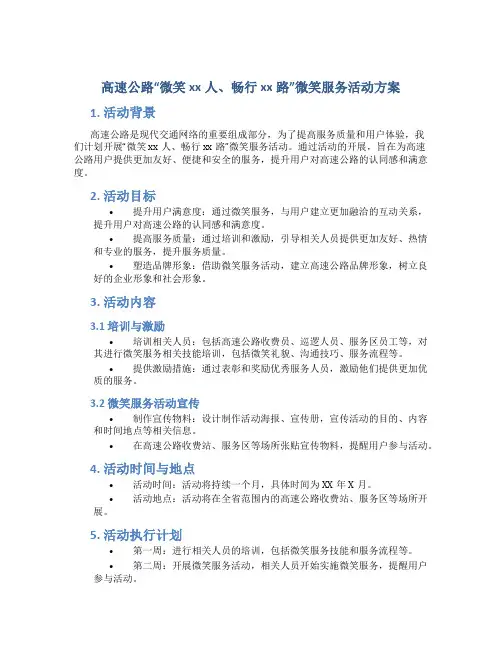 高速公路“微笑 xx 人、畅行 xx 路”微笑服务活动方案

1. 活动背景

高速公路是现代交通网络的重要组成部分，为了提高服务质量和用户体验，我们计划开展“微笑 xx 人、畅行 xx 路”微笑服务活动。通过活动的开展，旨在为高速公路用户提供更加友好、便捷和安全的服务，提升用户对高速公路的认同感和满意度。

2. 活动目标

• 提升用户满意度：通过微笑服务，与用户建立更加融洽的互动关系，提升用户对高速公路的认同感和满意度。

• 提高服务质量：通过培训和激励，引导相关人员提供更加友好、热情和专业的服务，提升服务质量。

• 塑造品牌形象：借助微笑服务活动，建立高速公路品牌形象，树立良好的企业形象和社会形象。

3. 活动内容

3.1 培训与激励

• 培训相关人员：包括高速公路收费员、巡逻人员、服务区员工等，对其进行微笑服务相关技能培训，包括微笑礼貌、沟通技巧、服务流程等。

• 提供激励措施：通过表彰和奖励优秀服务人员，激励他们提供更加优质的服务。

3.2 微笑服务活动宣传

• 制作宣传物料：设计制作活动海报、宣传册，宣传活动的目的、内容和时间地点等相关信息。

• 在高速公路收费站、服务区等场所张贴宣传物料，提醒用户参与活动。

4. 活动时间与地点

• 活动时间：活动将持续一个月，具体时间为 XX 年 X 月。

• 活动地点：活动将在全省范围内的高速公路收费站、服务区等场所开展。

5. 活动执行计划

• 第一周：进行相关人员的培训，包括微笑服务技能和服务流程等。

• 第二周：开展微笑服务活动，相关人员开始实施微笑服务，提醒用户参与活动。